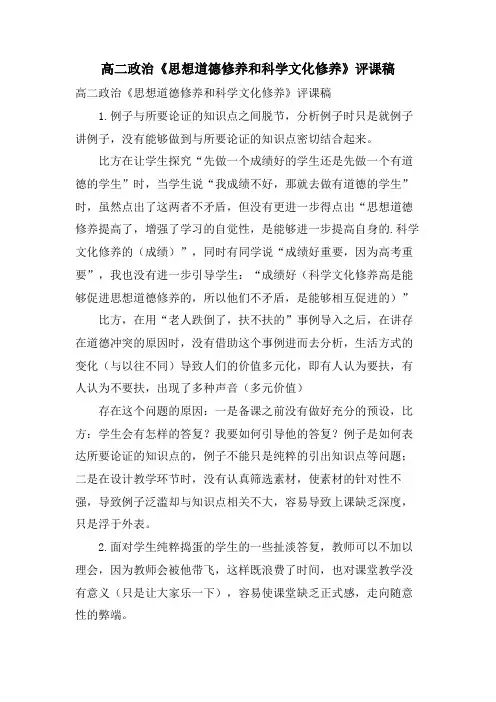 高二政治《思想道德修养和科学文化修养》评课稿

高二政治《思想道德修养和科学文化修养》评课稿

1.例子与所要论证的知识点之间脱节，分析例子时只是就例子讲例子，没有能够做到与所要论证的知识点密切结合起来。

比方在让学生探究“先做一个成绩好的学生还是先做一个有道德的学生”时，当学生说“我成绩不好，那就去做有道德的学生”时，虽然点出了这两者不矛盾，但没有更进一步得点出“思想道德修养提高了，增强了学习的自觉性，是能够进一步提高自身的.科学文化修养的（成绩）”，同时有同学说“成绩好重要，因为高考重要”，我也没有进一步引导学生：“成绩好（科学文化修养高是能够促进思想道德修养的，所以他们不矛盾，是能够相互促进的）”

比方，在用“老人跌倒了，扶不扶的”事例导入之后，在讲存在道德冲突的原因时，没有借助这个事例进而去分析，生活方式的变化（与以往不同）导致人们的价值多元化，即有人认为要扶，有人认为不要扶，出现了多种声音（多元价值）

存在这个问题的原因：一是备课之前没有做好充分的预设，比方：学生会有怎样的答复？我要如何引导他的答复？例子是如何表达所要论证的知识点的，例子不能只是纯粹的引出知识点等问题；二是在设计教学环节时，没有认真筛选素材，使素材的针对性不强，导致例子泛滥却与知识点相关不大，容易导致上课缺乏深度，只是浮于外表。

2.面对学生纯粹捣蛋的学生的一些扯淡答复，教师可以不加以理会，因为教师会被他带飞，这样既浪费了时间，也对课堂教学没有意义（只是让大家乐一下），容易使课堂缺乏正式感，走向随意性的弊端。